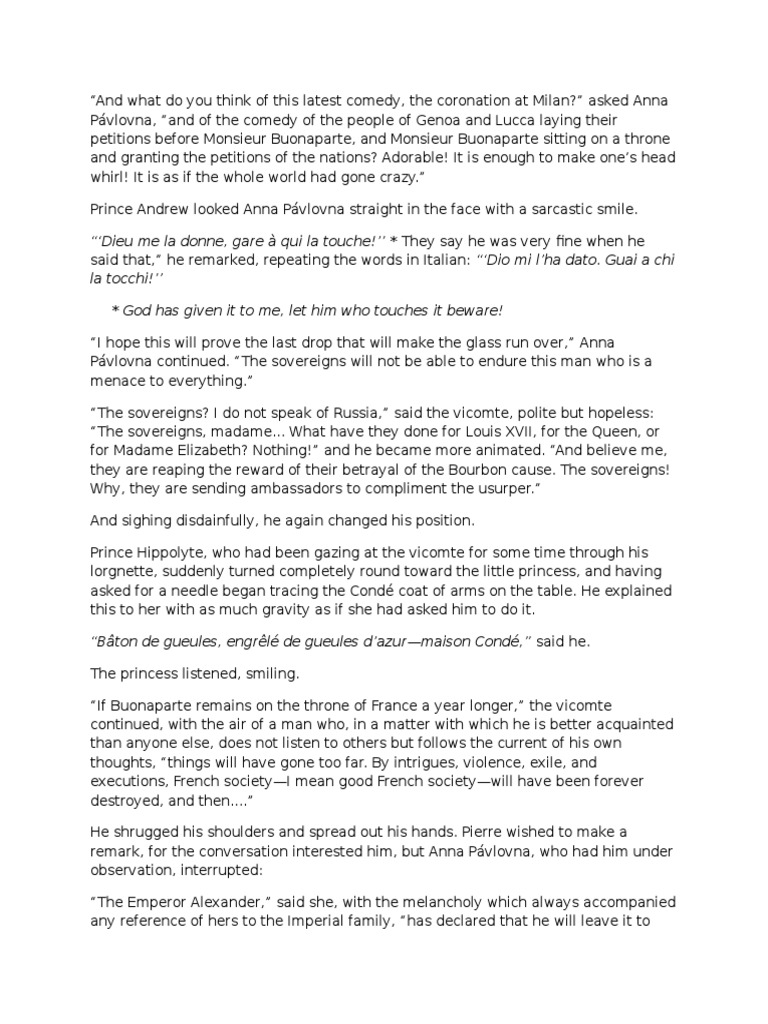 “And what do you think of this latest comedy, the coronation at Milan?” asked Anna Pávlovna, “and of the comedy of the people of Genoa and Lucca laying their petitions before Monsieur Buonaparte, and Monsieur Buonaparte sitting on a throne and granting the petitions of the nations? Adorable! It is enough to make one’s head whirl! It is as if the whole world had gone crazy.”

Prince Andrew looked Anna Pávlovna straight in the face with a sarcastic smile.

“‘Dieu me la donne, gare à qui la touche!’’ * They say he was very fine when he said that,” he remarked, repeating the words in Italian: “‘Dio mi l’ha dato. Guai a chi la tocchi!’’

* God has given it to me, let him who touches it beware!

“I hope this will prove the last drop that will make the glass run over,” Anna Pávlovna continued. “The sovereigns will not be able to endure this man who is a menace to everything.”

“The sovereigns? I do not speak of Russia,” said the vicomte, polite but hopeless: “The sovereigns, madame... What have they done for Louis XVII, for the Queen, or for Madame Elizabeth? Nothing!” and he became more animated. “And believe me, they are reaping the reward of their betrayal of the Bourbon cause. The sovereigns! Why, they are sending ambassadors to compliment the usurper.”

And sighing disdainfully, he again changed his position.

Prince Hippolyte, who had been gazing at the vicomte for some time through his lorgnette, suddenly turned completely round toward the little princess, and having asked for a needle began tracing the Condé coat of arms on the table. He explained this to her with as much gravity as if she had asked him to do it.

“Bâton de gueules, engrêlé de gueules d’azur—maison Condé,” said he.

The princess listened, smiling.

“If Buonaparte remains on the throne of France a year longer,” the vicomte continued, with the air of a man who, in a matter with which he is better acquainted than anyone else, does not listen to others but follows the current of his own thoughts, “things will have gone too far. By intrigues, violence, exile, and executions, French society—I mean good French society—will have been forever destroyed, and then....”

He shrugged his shoulders and spread out his hands. Pierre wished to make a remark, for the conversation interested him, but Anna Pávlovna, who had him under observation, interrupted:

“The Emperor Alexander,” said she, with the melancholy which always accompanied any reference of hers to the Imperial family, “has declared that he will leave it to